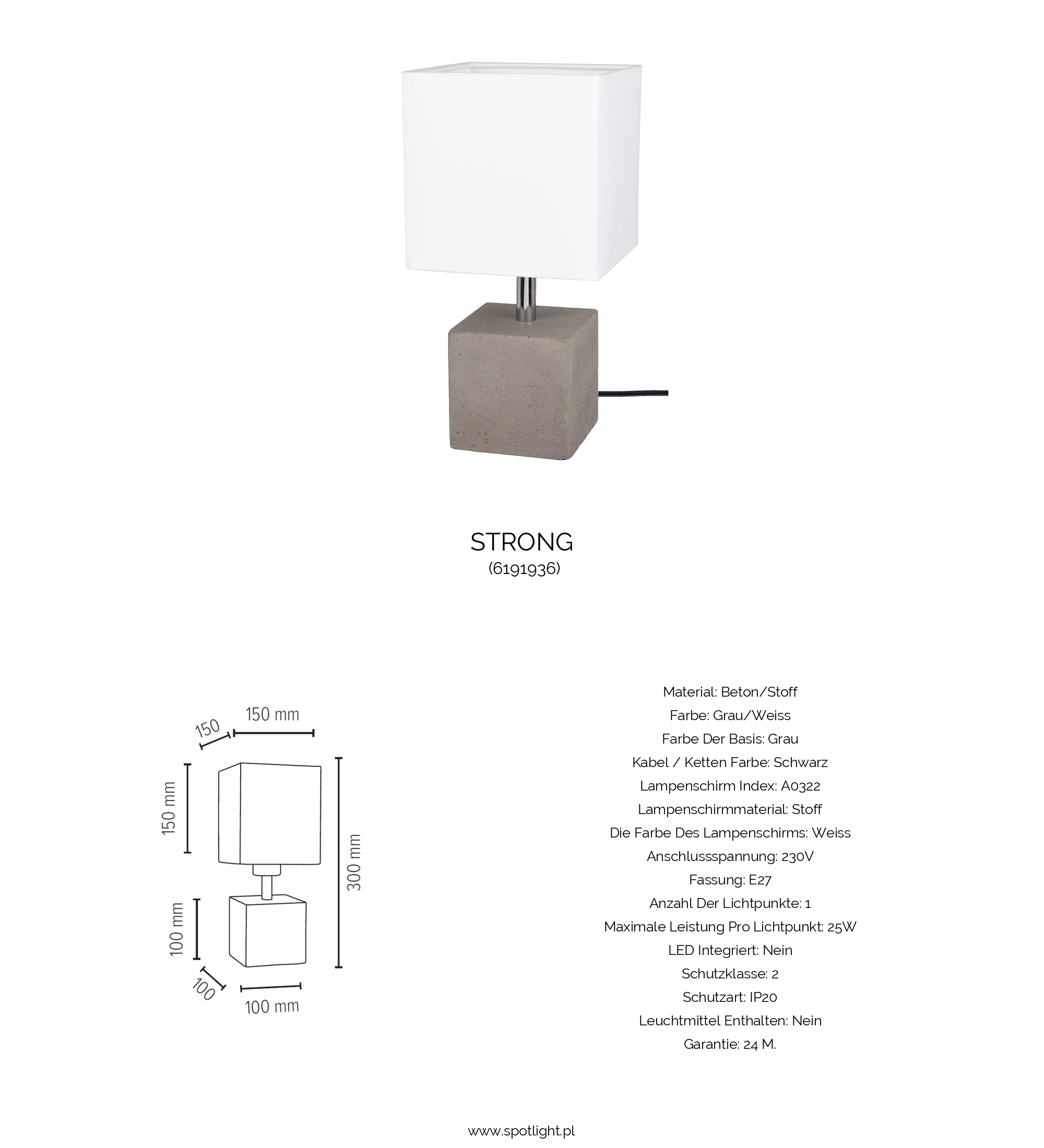 STRONG
(6191936)

150
150 mm
150 mm
300 mm
100 mm
100
100 mm

Material: Beton/Stoff
Farbe: Grau/Weiss
Farbe Der Basis: Grau
Kabel / Ketten Farbe: Schwarz
Lampenschirm Index: A0322
Lampenschirmmaterial: Stoff
Die Farbe Des Lampenschirms: Weiss
Anschlussspannung: 230V
Fassung: E27
Anzahl Der Lichtpunkte: 1
Maximale Leistung Pro Lichtpunkt: 25W
LED Integriert: Nein
Schutzklasse: 2
Schutzart: IP20
Leuchtmittel Enthalten: Nein
Garantie: 24 M.

www.spotlight.pl